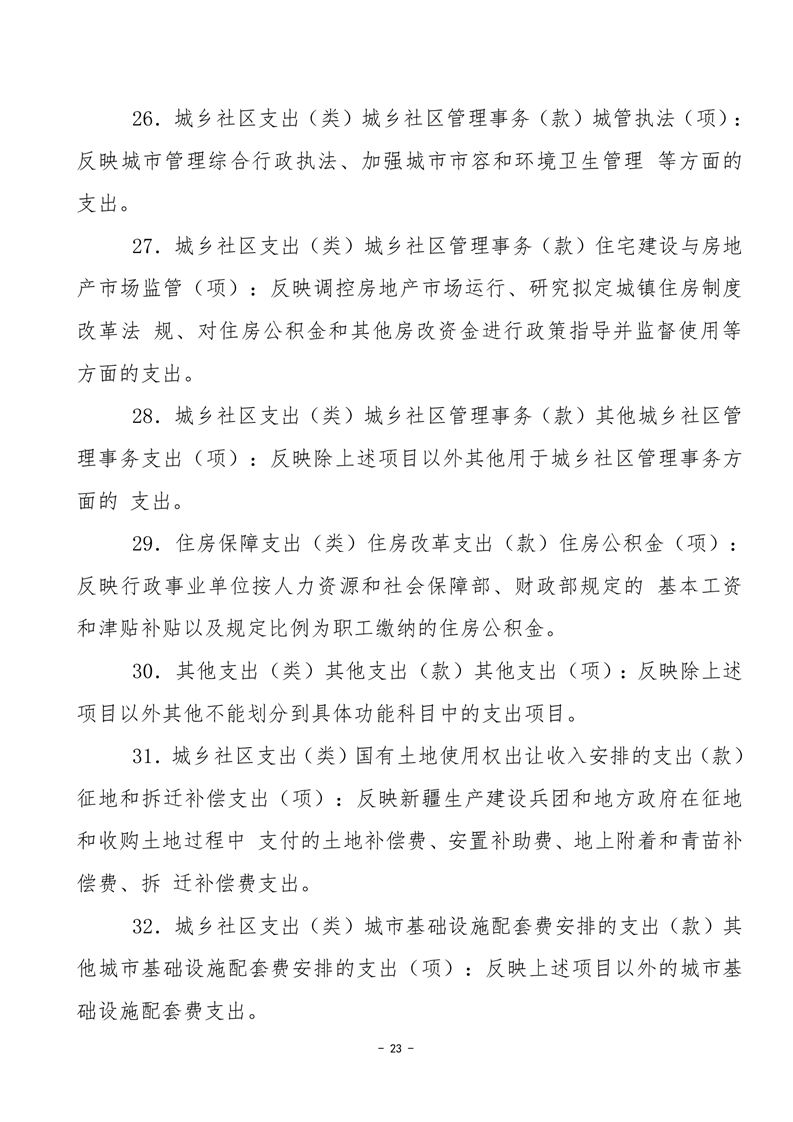 26．城乡社区支出（类）城乡社区管理事务（款）城管执法（项）：反映城市管理综合行政执法、加强城市市容和环境卫生管理 等方面的支出。

27．城乡社区支出（类）城乡社区管理事务（款）住宅建设与房地产市场监管（项）：反映调控房地产市场运行、研究拟定城镇住房制度改革法 规、对住房公积金和其他房改资金进行政策指导并监督使用等方面的支出。

28．城乡社区支出（类）城乡社区管理事务（款）其他城乡社区管理事务支出（项）：反映除上述项目以外其他用于城乡社区管理事务方面的 支出。

29．住房保障支出（类）住房改革支出（款）住房公积金（项）：反映行政事业单位按人力资源和社会保障部、财政部规定的 基本工资和津贴补贴以及规定比例为职工缴纳的住房公积金。

30．其他支出（类）其他支出（款）其他支出（项）：反映除上述项目以外其他不能划分到具体功能科目中的支出项目。

31．城乡社区支出（类）国有土地使用权出让收入安排的支出（款）征地和拆迁补偿支出（项）：反映新疆生产建设兵团和地方政府在征地和收购土地过程中 支付的土地补偿费、安置补助费、地上附着和青苗补偿费、拆 迁补偿费支出。

32．城乡社区支出（类）城市基础设施配套费安排的支出（款）其他城市基础设施配套费安排的支出（项）：反映上述项目以外的城市基础设施配套费支出。

- 23 -